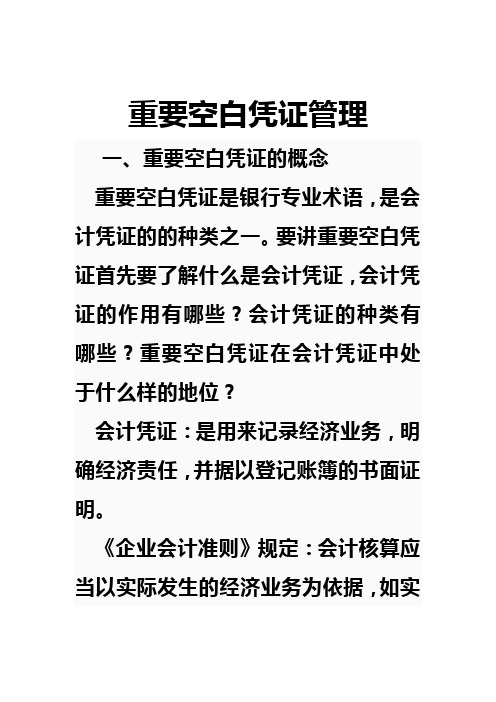 重要空白凭证管理

一、重要空白凭证的概念

重要空白凭证是银行专业术语，是会计凭证的的种类之一。要讲重要空白凭证首先要了解什么是会计凭证，会计凭证的作用有哪些？会计凭证的种类有哪些？重要空白凭证在会计凭证中处于什么样的地位？

会计凭证：是用来记录经济业务，明确经济责任，并据以登记账簿的书面证明。

《企业会计准则》规定：会计核算应当以实际发生的经济业务为依据，如实